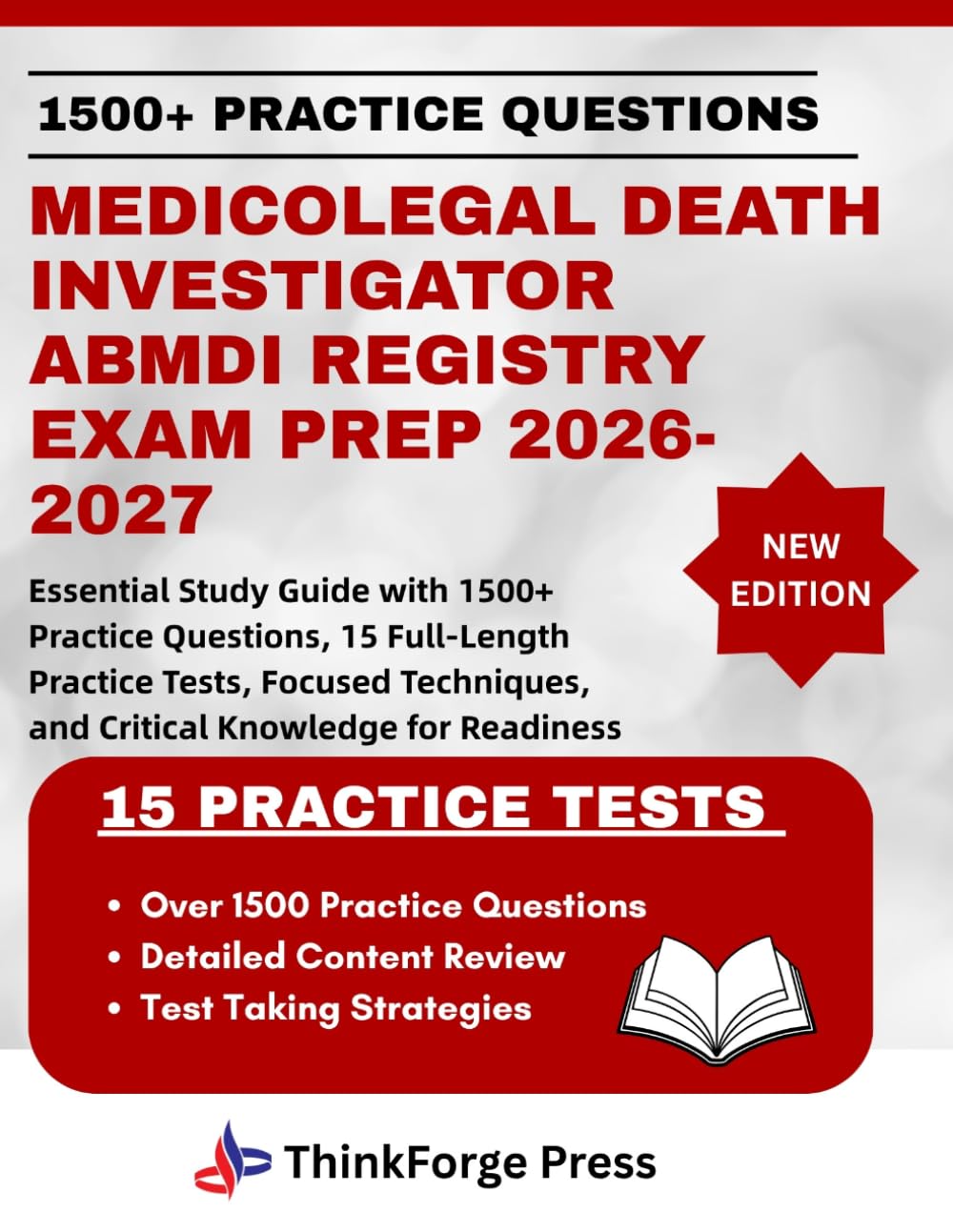 1500+ PRACTICE QUESTIONS

MEDICOLEGAL DEATH INVESTIGATOR ABMDI REGISTRY EXAM PREP 2026-2027

NEW EDITION

Essential Study Guide with 1500+ Practice Questions, 15 Full-Length Practice Tests, Focused Techniques, and Critical Knowledge for Readiness

15 PRACTICE TESTS

• Over 1500 Practice Questions
• Detailed Content Review
• Test Taking Strategies

ThinkForge Press